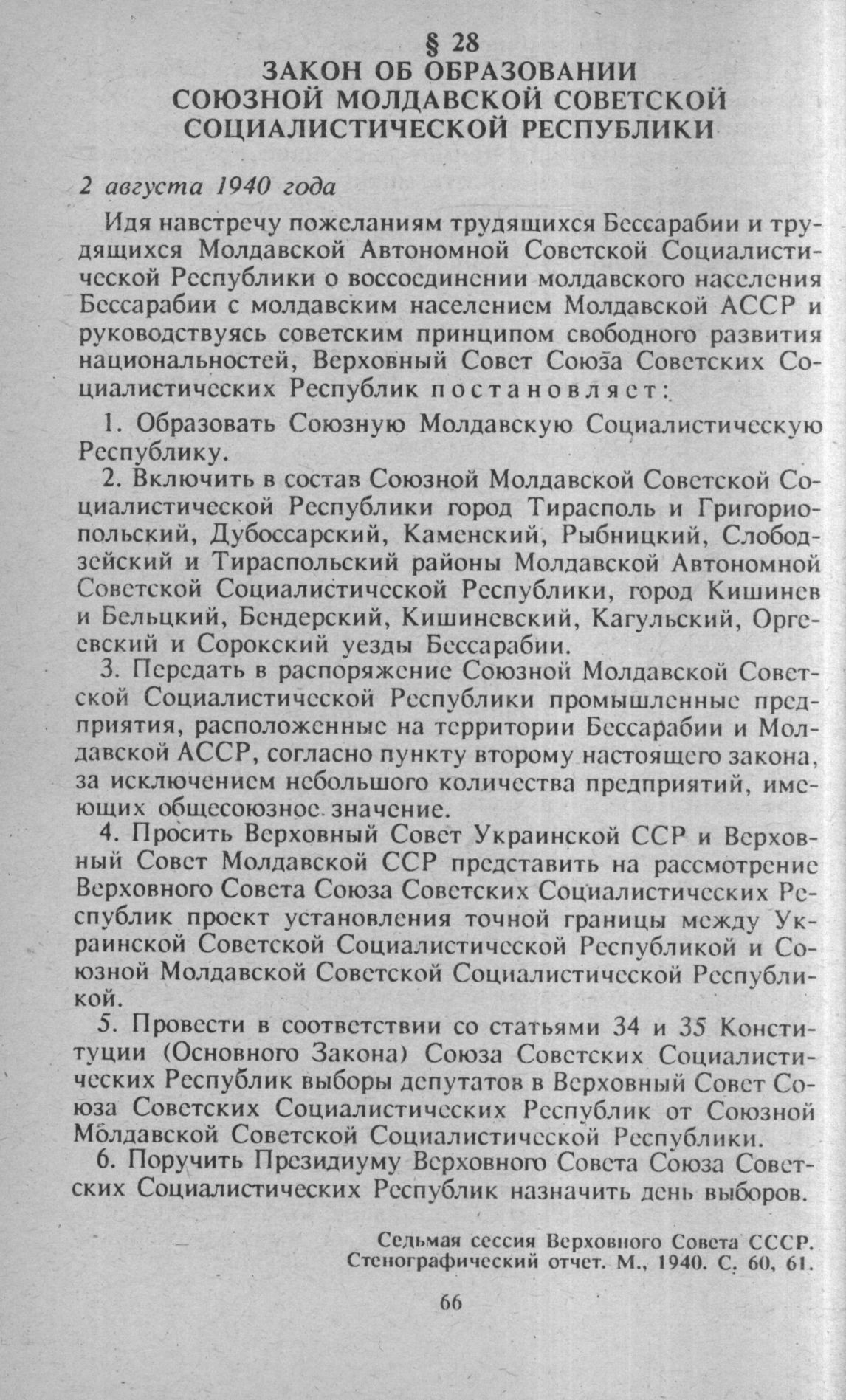 § 28
ЗАКОН ОБ ОБРАЗОВАНИИ
СОЮЗНОЙ МОЛДАВСКОЙ СОВЕТСКОЙ
СОЦИАЛИСТИЧЕСКОЙ РЕСПУБЛИКИ

2 августа 1940 года

Идя навстречу пожеланиям трудящихся Бессарабии и трудящихся Молдавской Автономной Советской Социалистической Республики о воссоединении молдавского населения Бессарабии с молдавским населением Молдавской АССР и руководствуясь советским принципом свободного развития национальностей, Верховный Совет Союза Советских Социалистических Республик постановляет:

1. Образовать Союзную Молдавскую Социалистическую Республику.

2. Включить в состав Союзной Молдавской Советской Социалистической Республики город Тирасполь и Григориопольский, Дубоссарский, Каменский, Рыбницкий, Слободзейский и Тираспольский районы Молдавской Автономной Советской Социалистической Республики, город Кишинев и Бельцкий, Бендерский, Кишиневский, Кагульский, Оргеевский и Сорокский уезды Бессарабии.

3. Передать в распоряжение Союзной Молдавской Советской Социалистической Республики промышленные предприятия, расположенные на территории Бессарабии и Молдавской АССР, согласно пункту второму настоящего закона, за исключением небольшого количества предприятий, имеющих общесоюзное значение.

4. Просить Верховный Совет Украинской ССР и Верховный Совет Молдавской ССР представить на рассмотрение Верховного Совета Союза Советских Социалистических Республик проект установления точной границы между Украинской Советской Социалистической Республикой и Союзной Молдавской Советской Социалистической Республикой.

5. Провести в соответствии со статьями 34 и 35 Конституции (Основного Закона) Союза Советских Социалистических Республик выборы депутатов в Верховный Совет Союза Советских Социалистических Республик от Союзной Молдавской Советской Социалистической Республики.

6. Поручить Президиуму Верховного Совета Союза Советских Социалистических Республик назначить день выборов.

Седьмая сессия Верховного Совета СССР.
Стенографический отчет. М., 1940. С. 60, 61.

66